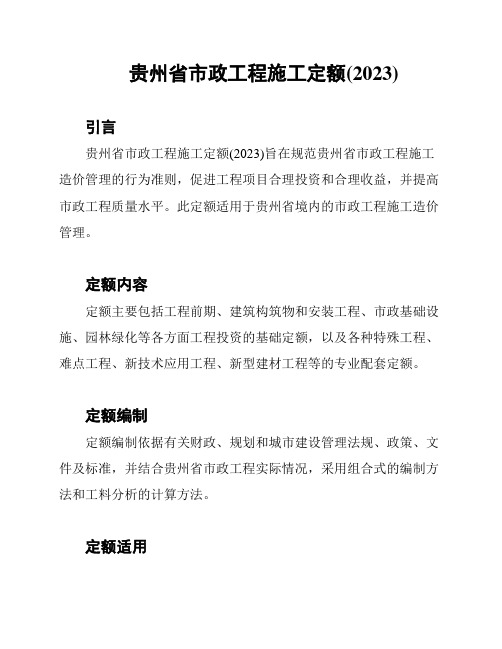 贵州省市政工程施工定额(2023)

引言

贵州省市政工程施工定额(2023)旨在规范贵州省市政工程施工造价管理的行为准则，促进工程项目合理投资和合理收益，并提高市政工程质量水平。此定额适用于贵州省境内的市政工程施工造价管理。

定额内容

定额主要包括工程前期、建筑构筑物和安装工程、市政基础设施、园林绿化等各方面工程投资的基础定额，以及各种特殊工程、难点工程、新技术应用工程、新型建材工程等的专业配套定额。

定额编制

定额编制依据有关财政、规划和城市建设管理法规、政策、文件及标准，并结合贵州省市政工程实际情况，采用组合式的编制方法和工料分析的计算方法。

定额适用